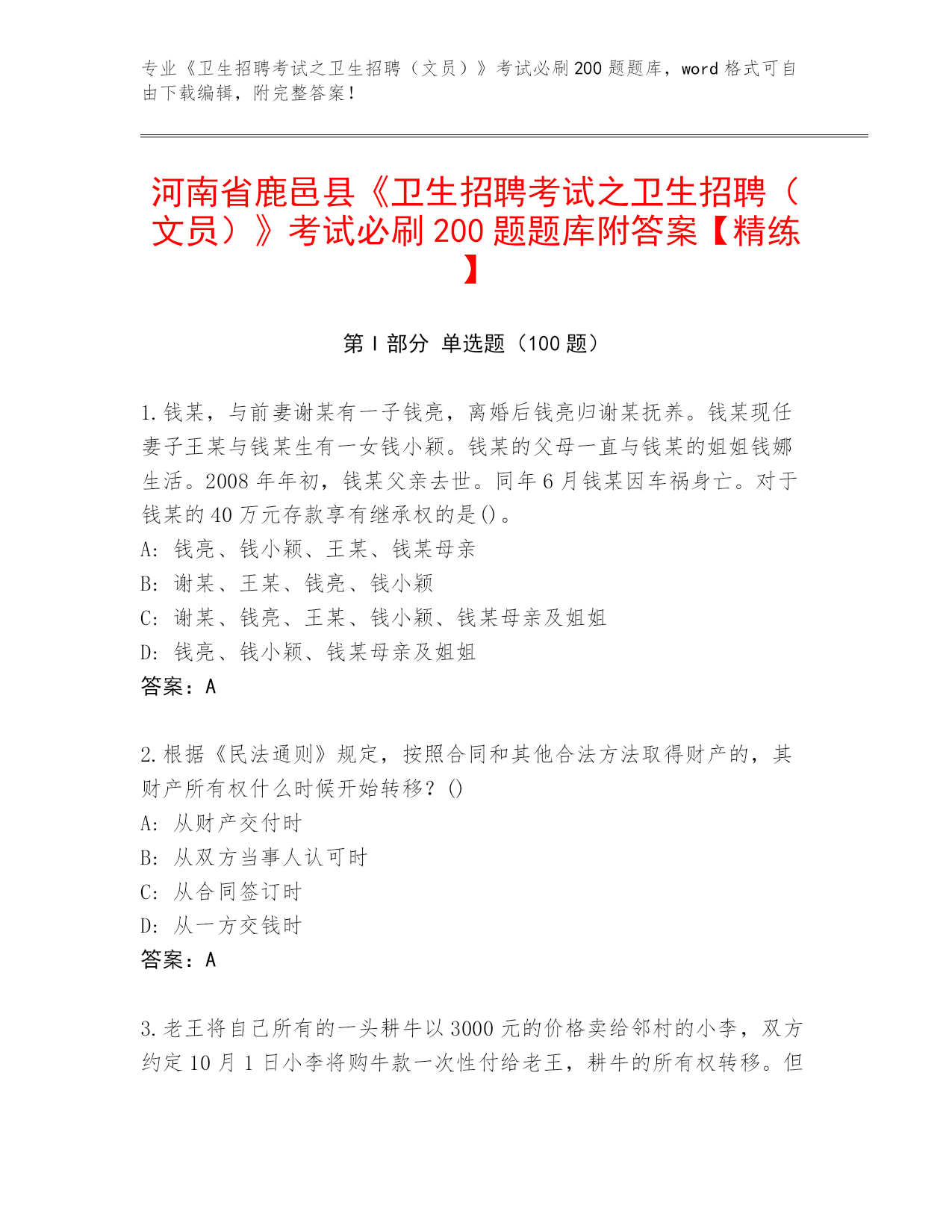 专业《卫生招聘考试之卫生招聘（文员）》考试必刷200题题库，word格式可自由下载编辑，附完整答案！

河南省鹿邑县《卫生招聘考试之卫生招聘（文员）》考试必刷200题题库附答案【精练】

第I部分 单选题（100题）

1.钱某，与前妻谢某有一子钱亮，离婚后钱亮归谢某抚养。钱某现任妻子王某与钱某生有一女钱小颖。钱某的父母一直与钱某的姐姐钱娜生活。2008年年初，钱某父亲去世。同年6月钱某因车祸身亡。对于钱某的40万元存款享有继承权的是()。
A: 钱亮、钱小颖、王某、钱某母亲
B: 谢某、王某、钱亮、钱小颖
C: 谢某、钱亮、王某、钱小颖、钱某母亲及姐姐
D: 钱亮、钱小颖、钱某母亲及姐姐
答案：A

2.根据《民法通则》规定，按照合同和其他合法方法取得财产的，其财产所有权什么时候开始转移？()
A: 从财产交付时
B: 从双方当事人认可时
C: 从合同签订时
D: 从一方交钱时
答案：A

3.老王将自己所有的一头耕牛以3000元的价格卖给邻村的小李，双方约定10月1日小李将购牛款一次性付给老王，耕牛的所有权转移。但